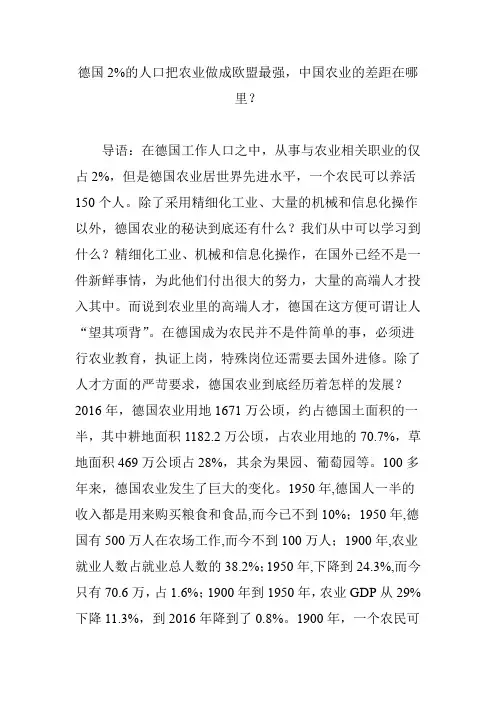 德国 2%的人口把农业做成欧盟最强，中国农业的差距在哪里？

导语：在德国工作人口之中，从事与农业相关职业的仅占 2%，但是德国农业居世界先进水平，一个农民可以养活 150 个人。除了采用精细化工业、大量的机械和信息化操作以外，德国农业的秘诀到底还有什么？我们从中可以学习到什么？精细化工业、机械和信息化操作，在国外已经不是一件新鲜事情，为此他们付出很大的努力，大量的高端人才投入其中。而说到农业里的高端人才，德国在这方便可谓让人“望其项背”。在德国成为农民并不是件简单的事，必须进行农业教育，执证上岗，特殊岗位还需要去国外进修。除了人才方面的严苛要求，德国农业到底经历着怎样的发展？2016 年，德国农业用地 1671 万公顷，约占德国土面积的一半，其中耕地面积 1182.2 万公顷，占农业用地的 70.7%，草地面积 469 万公顷占 28%，其余为果园、葡萄园等。100 多年来，德国农业发生了巨大的变化。1950 年,德国人一半的收入都是用来购买粮食和食品,而今已不到 10%；1950 年,德国有 500 万人在农场工作,而今不到 100 万人；1900 年,农业就业人数占就业总人数的 38.2%；1950 年,下降到 24.3%,而今只有 70.6 万，占 1.6%；1900 年到 1950 年，农业 GDP 从 29%下降 11.3%，到 2016 年降到了 0.8%。1900 年，一个农民可